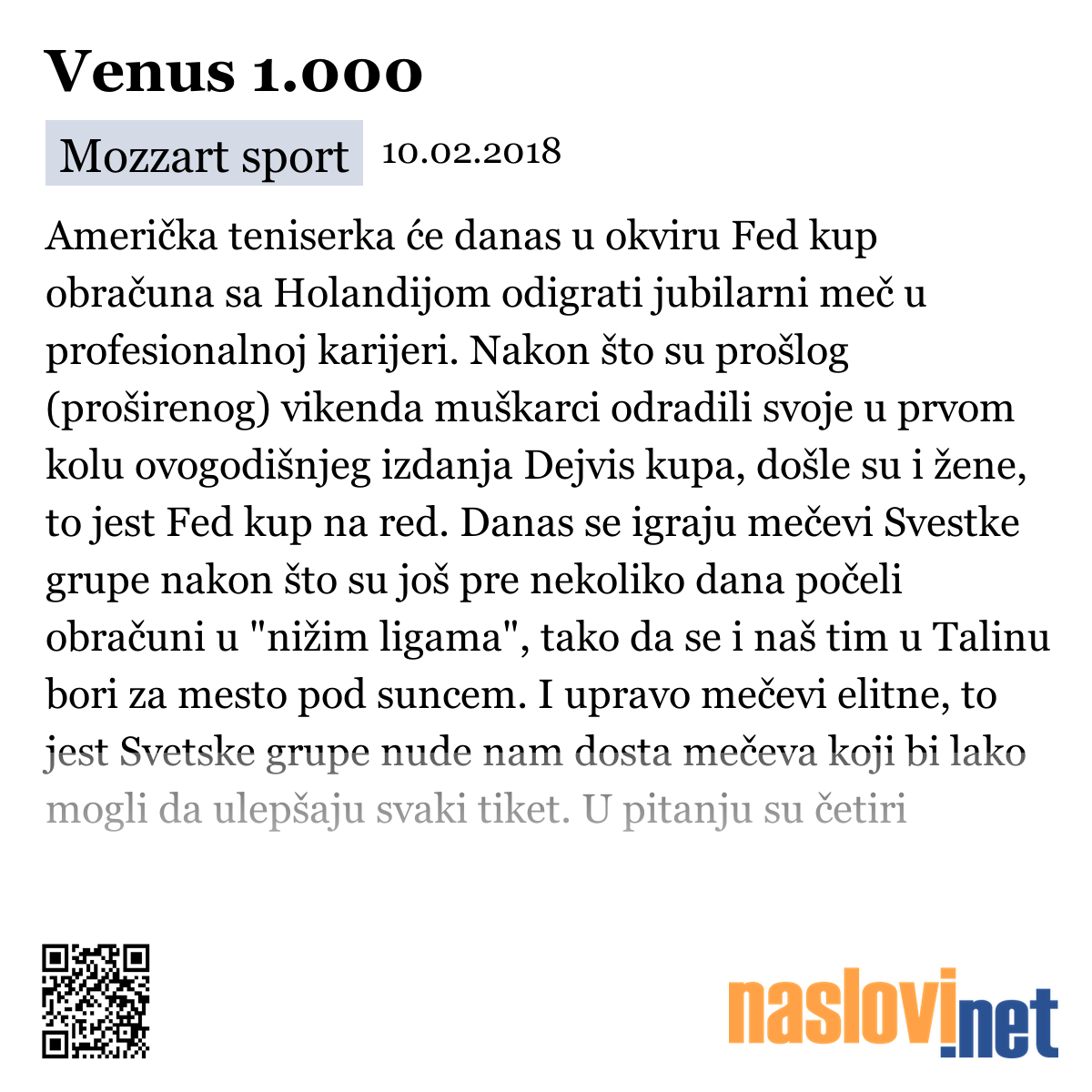 Venus 1.000

Mozzart sport 10.02.2018

Američka teniserka će danas u okviru Fed kup obračuna sa Holandijom odigrati jubilarni meč u profesionalnoj karijeri. Nakon što su prošlog (proširenog) vikenda muškarci odradili svoje u prvom kolu ovogodišnjeg izdanja Dejvis kupa, došle su i žene, to jest Fed kup na red. Danas se igraju mečevi Svestke grupe nakon što su još pre nekoliko dana počeli obračuni u "nižim ligama", tako da se i naš tim u Talinu bori za mesto pod suncem. I upravo mečevi elitne, to jest Svetske grupe nude nam dosta mečeva koji bi lako mogli da ulepšaju svaki tiket. U pitanju su četiri

naslovi.net